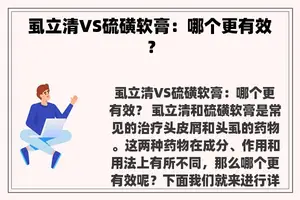 虱立清VS硫磺软膏：哪个更有效？

虱立清VS硫磺软膏：哪个更有效？ 虱立清和硫磺软膏是常见的治疗头皮屑和头虱的药物。这两种药物在成分、作用和用法上有所不同，那么哪个更有效呢？下面我们就来进行详